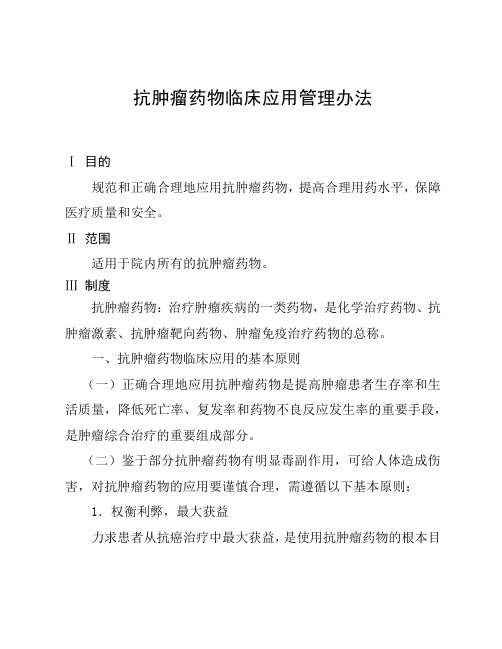 抗肿瘤药物临床应用管理办法

Ⅰ 目的

规范和正确合理地应用抗肿瘤药物，提高合理用药水平，保障医疗质量和安全。

Ⅱ 范围

适用于院内所有的抗肿瘤药物。

Ⅲ 制度

抗肿瘤药物：治疗肿瘤疾病的一类药物，是化学治疗药物、抗肿瘤激素、抗肿瘤靶向药物、肿瘤免疫治疗药物的总称。

一、抗肿瘤药物临床应用的基本原则

（一）正确合理地应用抗肿瘤药物是提高肿瘤患者生存率和生活质量，降低死亡率、复发率和药物不良反应发生率的重要手段，是肿瘤综合治疗的重要组成部分。

（二）鉴于部分抗肿瘤药物有明显毒副作用，可给人体造成伤害，对抗肿瘤药物的应用要谨慎合理，需遵循以下基本原则：

1．权衡利弊，最大获益

力求患者从抗癌治疗中最大获益，是使用抗肿瘤药物的根本目